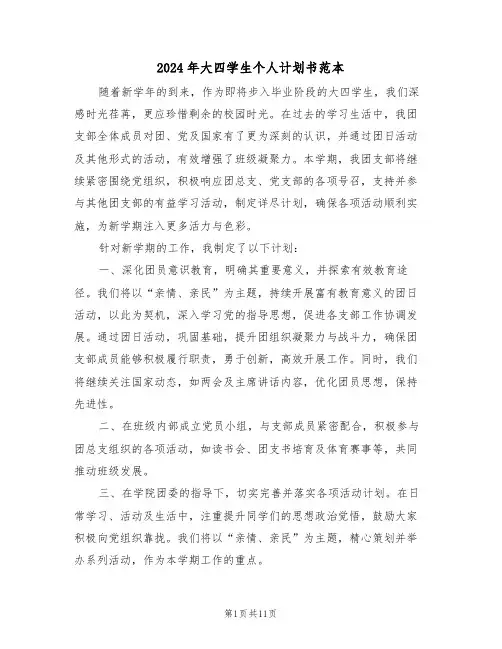 2024年大四学生个人计划书范本

随着新学年的到来，作为即将步入毕业阶段的大四学生，我们深感时光荏苒，更应珍惜剩余的校园时光。在过去的学习生活中，我团支部全体成员对团、党及国家有了更为深刻的认识，并通过团日活动及其他形式的活动，有效增强了班级凝聚力。本学期，我团支部将继续紧密围绕党组织，积极响应团总支、党支部的各项号召，支持并参与其他团支部的有益学习活动，制定详尽计划，确保各项活动顺利实施，为新学期注入更多活力与色彩。

针对新学期的工作，我制定了以下计划：

一、深化团员意识教育，明确其重要意义，并探索有效教育途径。我们将以“亲情、亲民”为主题，持续开展富有教育意义的团日活动，以此为契机，深入学习党的指导思想，促进各支部工作协调发展。通过团日活动，巩固基础，提升团组织凝聚力与战斗力，确保团支部成员能够积极履行职责，勇于创新，高效开展工作。同时，我们将继续关注国家动态，如两会及主席讲话内容，优化团员思想，保持先进性。

二、在班级内部成立党员小组，与支部成员紧密配合，积极参与团总支组织的各项活动，如读书会、团支书培育及体育赛事等，共同推动班级发展。

三、在学院团委的指导下，切实完善并落实各项活动计划。在日常学习、活动及生活中，注重提升同学们的思想政治觉悟，鼓励大家积极向党组织靠拢。我们将以“亲情、亲民”为主题，精心策划并举办系列活动，作为本学期工作的重点。

第1页共11页